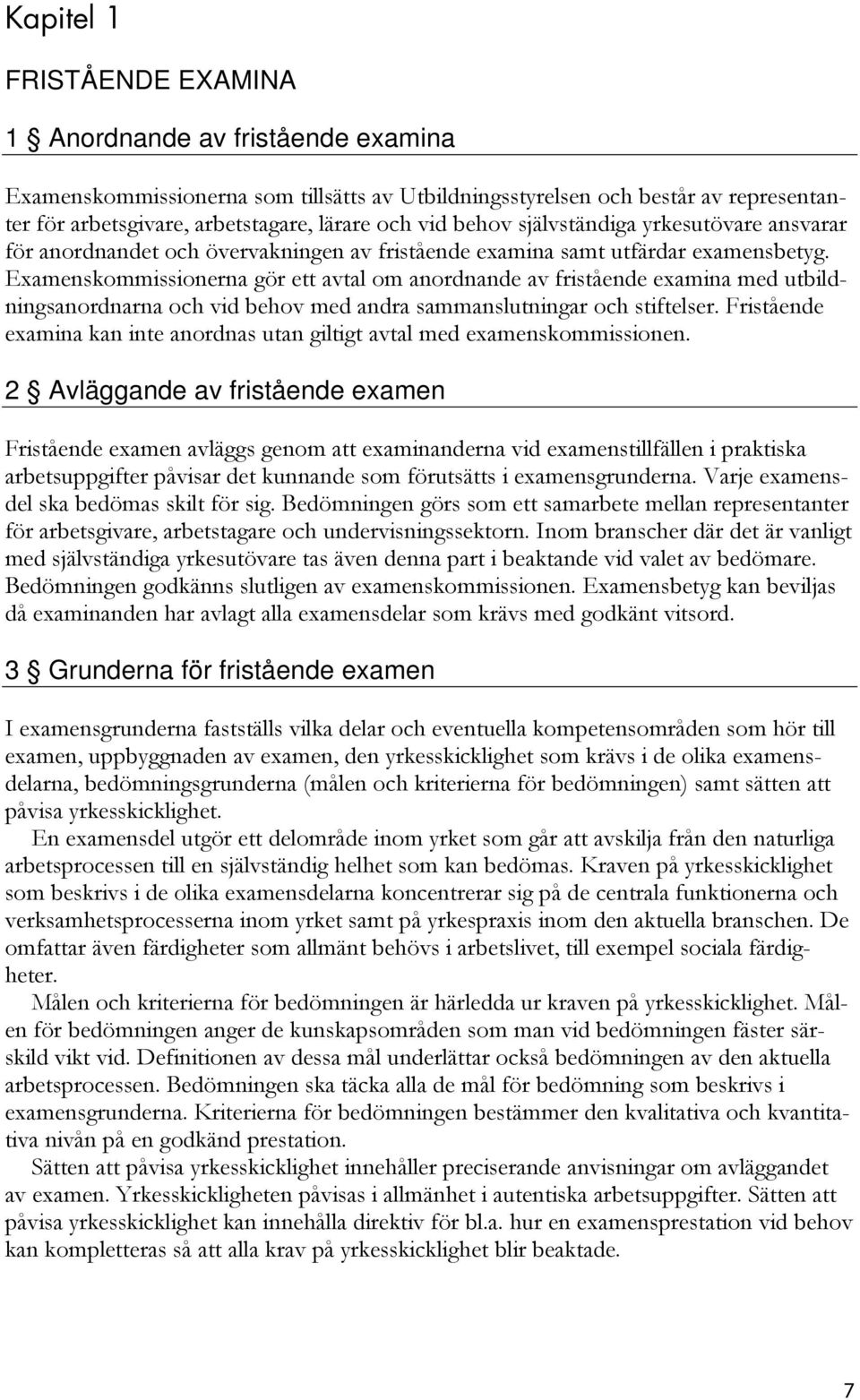 Kapitel 1

FRISTÅENDE EXAMINA

1 § Anordnande av fristående examina

Examenskommissionerna som tillsätts av Utbildningsstyrelsen och består av representanter för arbetsgivare, arbetstagare, lärare och vid behov självständiga yrkesutövare ansvarar för anordnandet och övervakningen av fristående examina samt utfärdar examensbetyg. Examenskommissionerna gör ett avtal om anordnande av fristående examina med utbildningsanordnarna och vid behov med andra sammanslutningar och stiftelser. Fristående examina kan inte anordnas utan giltigt avtal med examenskommissionen.

2 § Avläggande av fristående examen

Fristående examen avläggs genom att examinanderna vid examenstillfällen i praktiska arbetsuppgifter påvisar det kunnande som förutsätts i examensgrunderna. Varje examensdel ska bedömas skilt för sig. Bedömningen görs som ett samarbete mellan representanter för arbetsgivare, arbetstagare och undervisningssektorn. Inom branscher där det är vanligt med självständiga yrkesutövare tas även denna part i beaktande vid valet av bedömare. Bedömningen godkänns slutligen av examenskommissionen. Examensbetyg kan beviljas då examinanden har avlagt alla examensdelar som krävs med godkänt vitsord.

3 § Grunderna för fristående examen

I examensgrunderna fastställs vilka delar och eventuella kompetensområden som hör till examen, uppbyggnaden av examen, den yrkesskicklighet som krävs i de olika examensdelarna, bedömningsgrunderna (målen och kriterierna för bedömningen) samt sätten att påvisa yrkesskicklighet.
En examensdel utgör ett delområde inom yrket som går att avskilja från den naturliga arbetsprocessen till en självständig helhet som kan bedömas. Kraven på yrkesskicklighet som beskrivs i de olika examensdelarna koncentrerar sig på de centrala funktionerna och verksamhetsprocesserna inom yrket samt på yrkespraxis inom den aktuella branschen. De omfattar även färdigheter som allmänt behövs i arbetslivet, till exempel sociala färdigheter.
Målen och kriterierna för bedömningen är härledda ur kraven på yrkesskicklighet. Målen för bedömningen anger de kunskapsområden som man vid bedömningen fäster särskild vikt vid. Definitionen av dessa mål underlättar också bedömningen av den aktuella arbetsprocessen. Bedömningen ska täcka alla de mål för bedömning som beskrivs i examensgrunderna. Kriterierna för bedömningen bestämmer den kvalitativa och kvantitativa nivån på en godkänd prestation.
Sätten att påvisa yrkesskicklighet innehåller preciserande anvisningar om avläggandet av examen. Yrkesskickligheten påvisas i allmänhet i autentiska arbetsuppgifter. Sätten att påvisa yrkesskicklighet kan innehålla direktiv för bl.a. hur en examensprestation vid behov kan kompletteras så att alla krav på yrkesskicklighet blir beaktade.

7